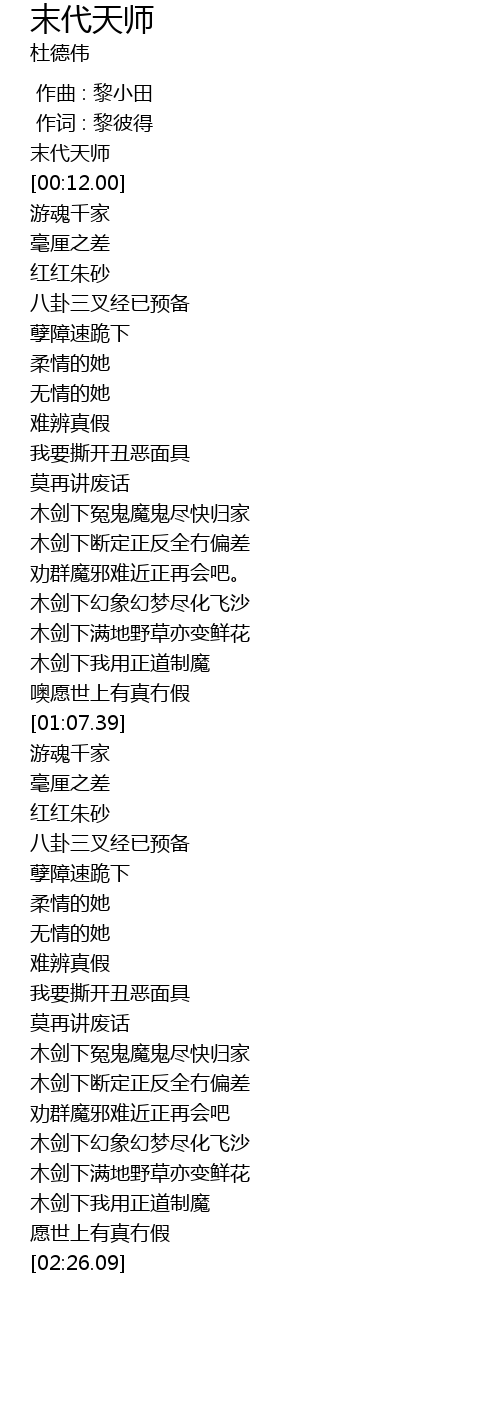 末代天师
杜德伟

作曲 : 黎小田
作词 : 黎彼得
末代天师
[00:12.00]
游魂千家
毫厘之差
红红朱砂
八卦三叉经已预备
孽障速跪下
柔情的她
无情的她
难辨真假
我要撕开丑恶面具
莫再讲废话
木剑下冤鬼魔鬼尽快归家
木剑下断定正反全冇偏差
劝群魔邪难近正再会吧。
木剑下幻象幻梦尽化飞沙
木剑下满地野草亦变鲜花
木剑下我用正道制魔
噢愿世上有真冇假
[01:07.39]
游魂千家
毫厘之差
红红朱砂
八卦三叉经已预备
孽障速跪下
柔情的她
无情的她
难辨真假
我要撕开丑恶面具
莫再讲废话
木剑下冤鬼魔鬼尽快归家
木剑下断定正反全冇偏差
劝群魔邪难近正再会吧
木剑下幻象幻梦尽化飞沙
木剑下满地野草亦变鲜花
木剑下我用正道制魔
愿世上有真冇假
[02:26.09]